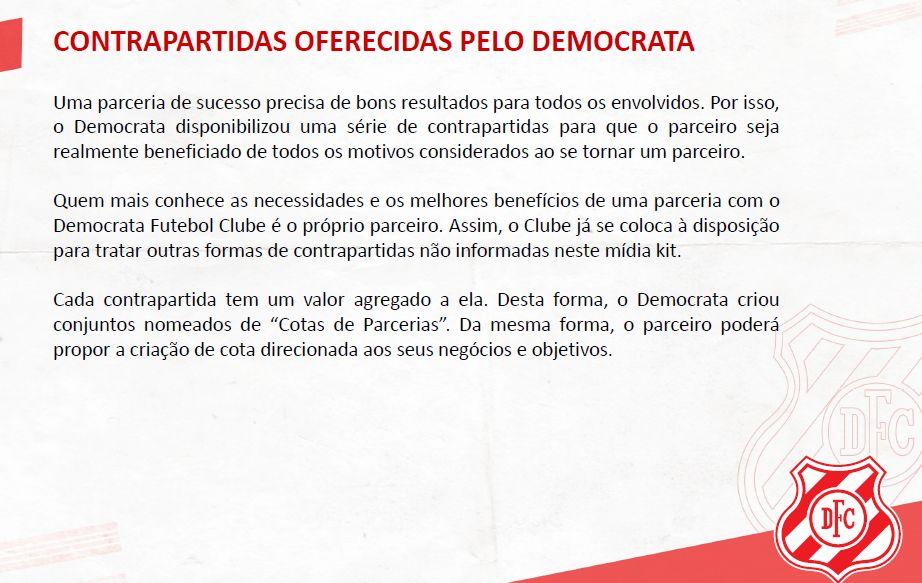 CONTRAPARTIDAS OFERECIDAS PELO DEMOCRATA

Uma parceria de sucesso precisa de bons resultados para todos os envolvidos. Por isso, o Democrata disponibilizou uma série de contrapartidas para que o parceiro seja realmente beneficiado de todos os motivos considerados ao se tornar um parceiro.

Quem mais conhece as necessidades e os melhores benefícios de uma parceria com o Democrata Futebol Clube é o próprio parceiro. Assim, o Clube já se coloca à disposição para tratar outras formas de contrapartidas não informadas neste mídia kit.

Cada contrapartida tem um valor agregado a ela. Desta forma, o Democrata criou conjuntos nomeados de “Cotas de Parcerias”. Da mesma forma, o parceiro poderá propor a criação de cota direcionada aos seus negócios e objetivos.

DFC

DFC